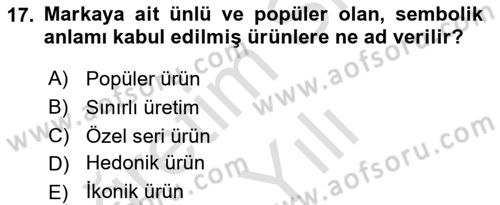 17. Markaya ait ünlü ve popüler olan, sembolik anlamı kabul edilmiş ürünlere ne ad verilir?

A) Popüler ürün
B) Sınırlı üretim
C) Özel seri ürün
D) Hedonik ürün
E) İkonik ürün

www.aofsoru.com
www.aofsoru.com
www.aofsoru.com